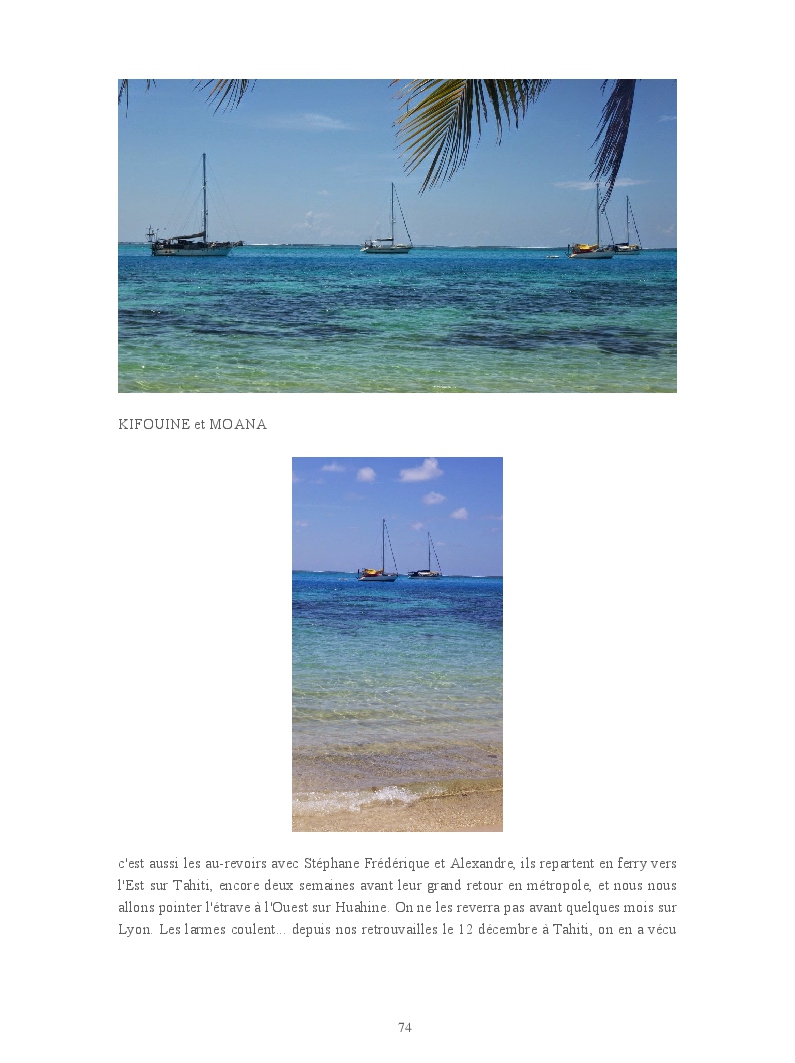 KIFOUINE et MOANA

c'est aussi les au-revoirs avec Stéphane Frédérique et Alexandre, ils repartent en ferry vers l'Est sur Tahiti, encore deux semaines avant leur grand retour en métropole, et nous nous allons pointer l'étrave à l'Ouest sur Huahine. On ne les reverra pas avant quelques mois sur Lyon. Les larmes coulent... depuis nos retrouvailles le 12 décembre à Tahiti, on en a vécu

74